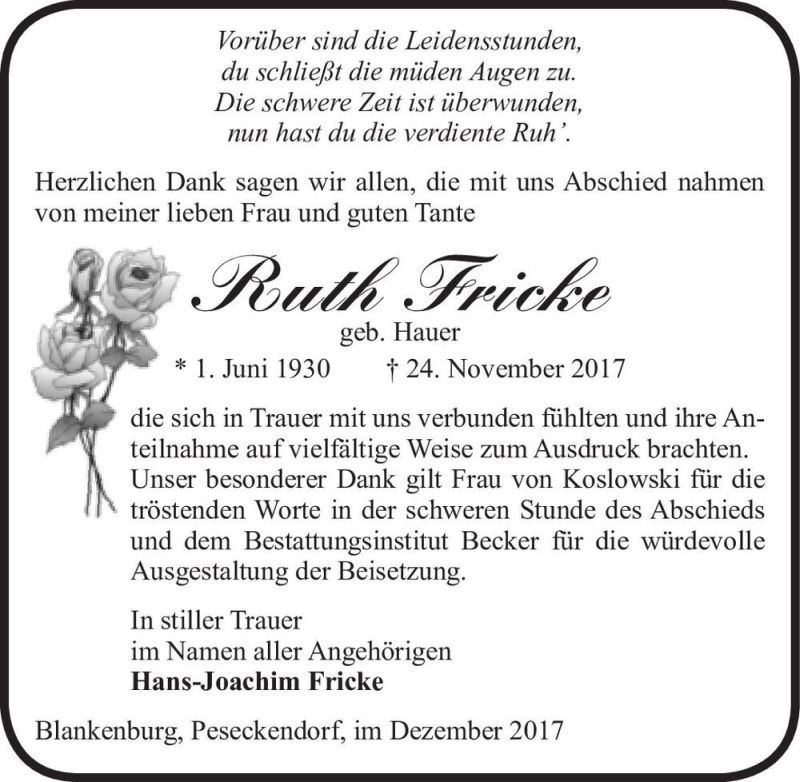 Vorüber sind die Leidensstunden,
du schließt die müden Augen zu.
Die schwere Zeit ist überwunden,
nun hast du die verdiente Ruh'.

Herzlichen Dank sagen wir allen, die mit uns Abschied nahmen von meiner lieben Frau und guten Tante

Ruth Fricke
geb. Hauer
* 1. Juni 1930 † 24. November 2017

die sich in Trauer mit uns verbunden fühlten und ihre Anteilnahme auf vielfältige Weise zum Ausdruck brachten. Unser besonderer Dank gilt Frau von Koslowski für die tröstenden Worte in der schweren Stunde des Abschieds und dem Bestattungsinstitut Becker für die würdevolle Ausgestaltung der Beisetzung.

In stiller Trauer
im Namen aller Angehörigen
Hans-Joachim Fricke

Blankenburg, Peseckendorf, im Dezember 2017